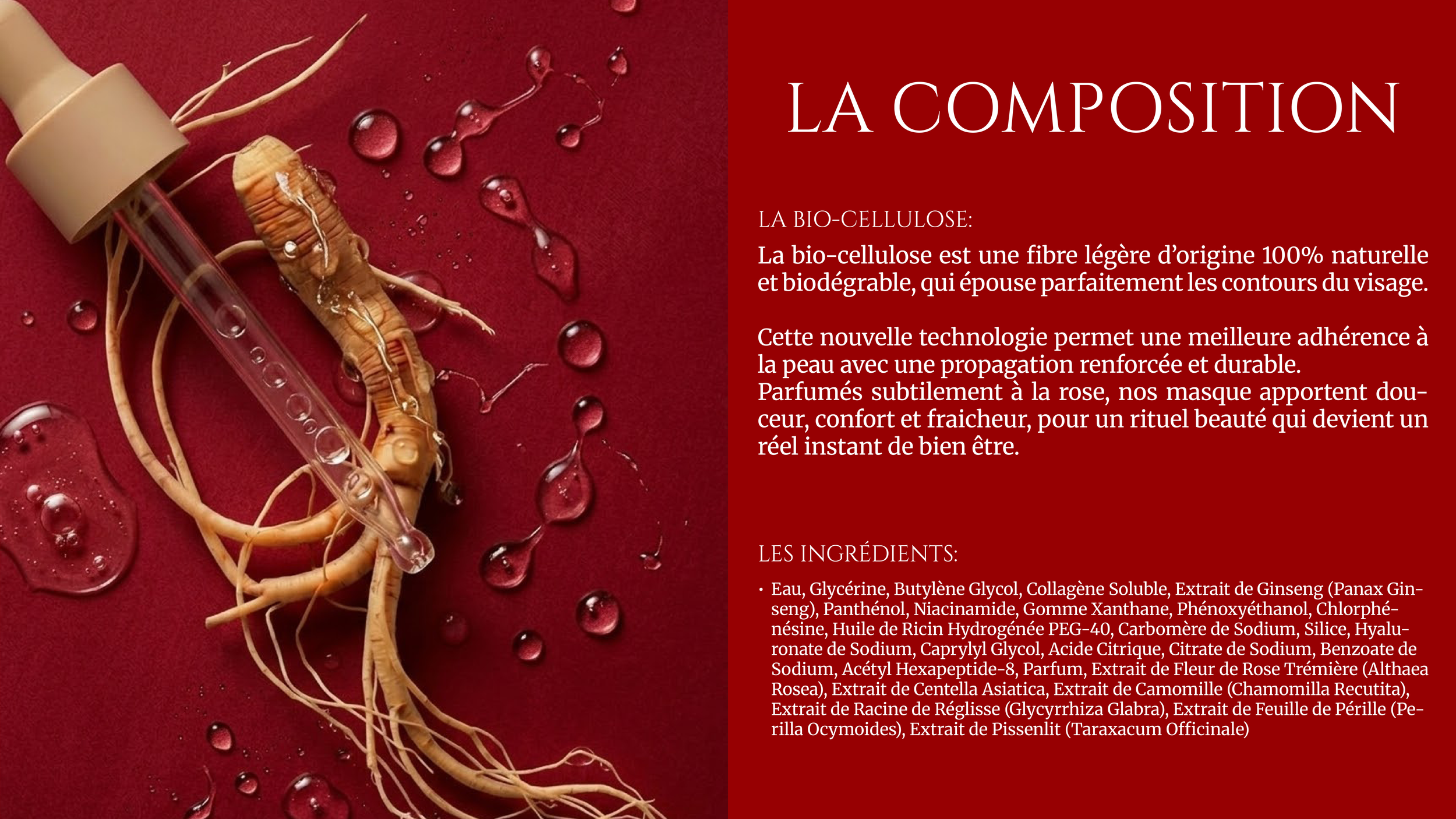 LA COMPOSITION

LA BIO-CELLULOSE:

La bio-cellulose est une fibre légère d'origine 100% naturelle et biodégrable, qui épouse parfaitement les contours du visage.

Cette nouvelle technologie permet une meilleure adhérence à la peau avec une propagation renforcée et durable. Parfumés subtilement à la rose, nos masque apportent douceur, confort et fraicheur, pour un rituel beauté qui devient un réel instant de bien être.

LES INGRÉDIENTS:

• Eau, Glycérine, Butylène Glycol, Collagène Soluble, Extrait de Ginseng (Panax Ginseng), Panthénol, Niacinamide, Gomme Xanthane, Phénoxyéthanol, Chlorphénésine, Huile de Ricin Hydrogénée PEG-40, Carbomère de Sodium, Silice, Hyaluronate de Sodium, Caprylyl Glycol, Acide Citrique, Citrate de Sodium, Benzoate de Sodium, Acétyl Hexapeptide-8, Parfum, Extrait de Fleur de Rose Trémière (Althaea Rosea), Extrait de Centella Asiatica, Extrait de Camomille (Chamomilla Recutita), Extrait de Racine de Réglisse (Glycyrrhiza Glabra), Extrait de Feuille de Pérille (Perilla Ocymoides), Extrait de Pissenlit (Taraxacum Officinale)